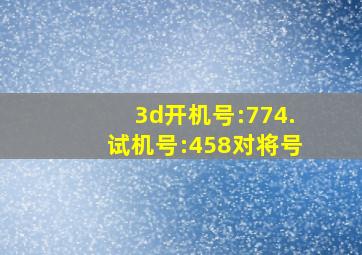 3d开机号:774.
试机号:458对将号